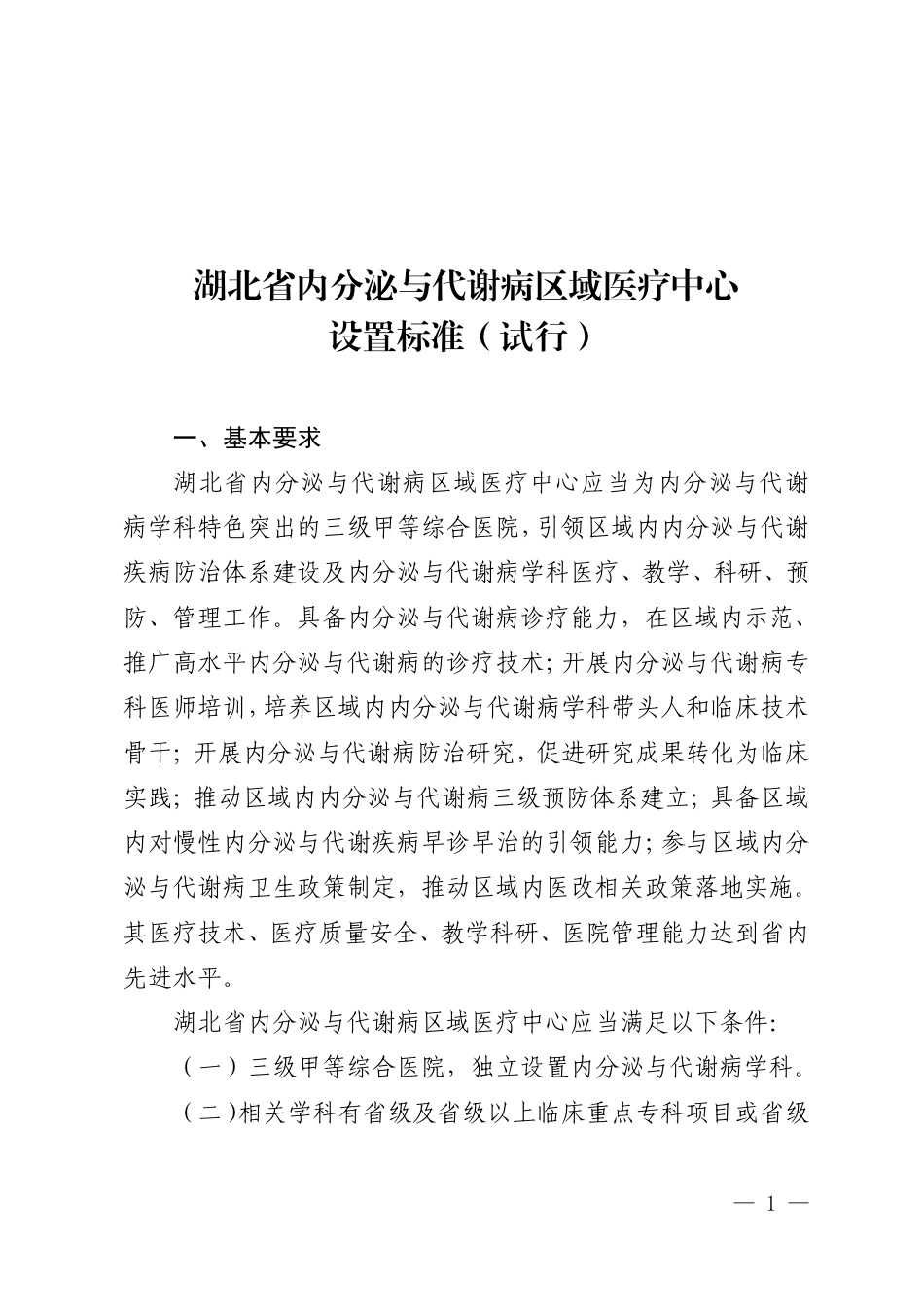 湖北省内分泌与代谢病区域医疗中心
设置标准（试行）

一、基本要求

湖北省内分泌与代谢病区域医疗中心应当为内分泌与代谢病学科特色突出的三级甲等综合医院，引领区域内内分泌与代谢疾病防治体系建设及内分泌与代谢病学科医疗、教学、科研、预防、管理工作。具备内分泌与代谢病诊疗能力，在区域内示范、推广高水平内分泌与代谢病的诊疗技术；开展内分泌与代谢病专科医师培训，培养区域内内分泌与代谢病学科带头人和临床技术骨干；开展内分泌与代谢病防治研究，促进研究成果转化为临床实践；推动区域内内分泌与代谢病三级预防体系建立；具备区域内对慢性内分泌与代谢疾病早诊早治的引领能力；参与区域内分泌与代谢病卫生政策制定，推动区域内医改相关政策落地实施。其医疗技术、医疗质量安全、教学科研、医院管理能力达到省内先进水平。

湖北省内分泌与代谢病区域医疗中心应当满足以下条件：

（一）三级甲等综合医院，独立设置内分泌与代谢病学科。

（二）相关学科有省级及省级以上临床重点专科项目或省级

— 1 —